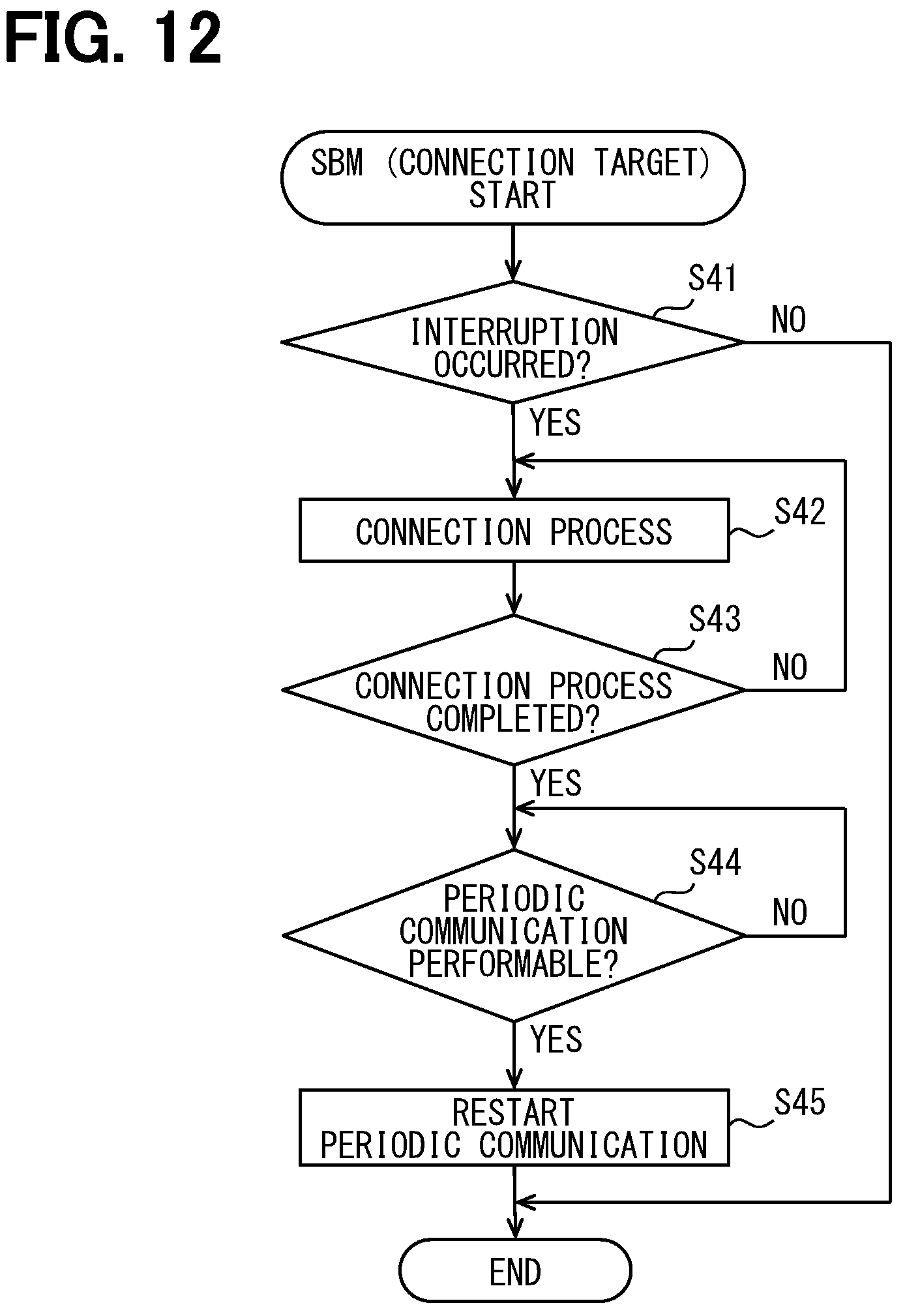 FIG. 12

SBM (CONNECTION TARGET) START

S41

INTERRUPTION OCCURRED?

NO

YES

CONNECTION PROCESS

S42

S43

CONNECTION PROCESS COMPLETED?

NO

YES

S44

PERIODIC COMMUNICATION PERFORMABLE?

NO

YES

RESTART PERIODIC COMMUNICATION

S45

END